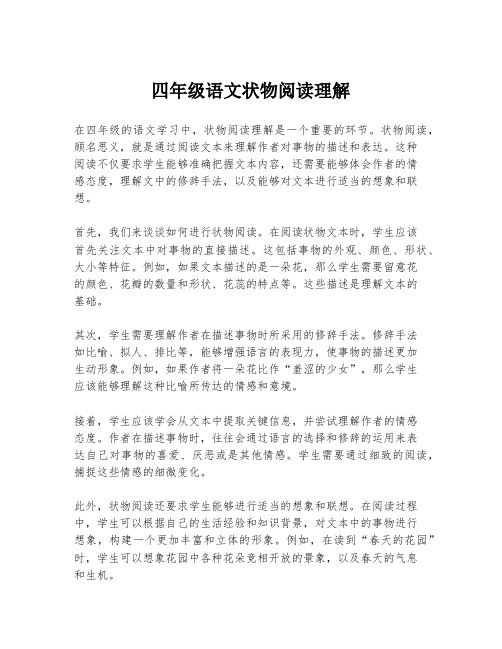 四年级语文状物阅读理解

在四年级的语文学习中，状物阅读理解是一个重要的环节。状物阅读，顾名思义，就是通过阅读文本来理解作者对事物的描述和表达。这种阅读不仅要求学生能够准确把握文本内容，还需要能够体会作者的情感态度，理解文中的修辞手法，以及能够对文本进行适当的想象和联想。

首先，我们来谈谈如何进行状物阅读。在阅读状物文本时，学生应该首先关注文本中对事物的直接描述。这包括事物的外观、颜色、形状、大小等特征。例如，如果文本描述的是一朵花，那么学生需要留意花的颜色、花瓣的数量和形状、花蕊的特点等。这些描述是理解文本的基础。

其次，学生需要理解作者在描述事物时所采用的修辞手法。修辞手法如比喻、拟人、排比等，能够增强语言的表现力，使事物的描述更加生动形象。例如，如果作者将一朵花比作“羞涩的少女”，那么学生应该能够理解这种比喻所传达的情感和意境。

接着，学生应该学会从文本中提取关键信息，并尝试理解作者的情感态度。作者在描述事物时，往往会通过语言的选择和修辞的运用来表达自己对事物的喜爱、厌恶或是其他情感。学生需要通过细致的阅读，捕捉这些情感的细微变化。

此外，状物阅读还要求学生能够进行适当的想象和联想。在阅读过程中，学生可以根据自己的生活经验和知识背景，对文本中的事物进行想象，构建一个更加丰富和立体的形象。例如，在读到“春天的花园”时，学生可以想象花园中各种花朵竞相开放的景象，以及春天的气息和生机。